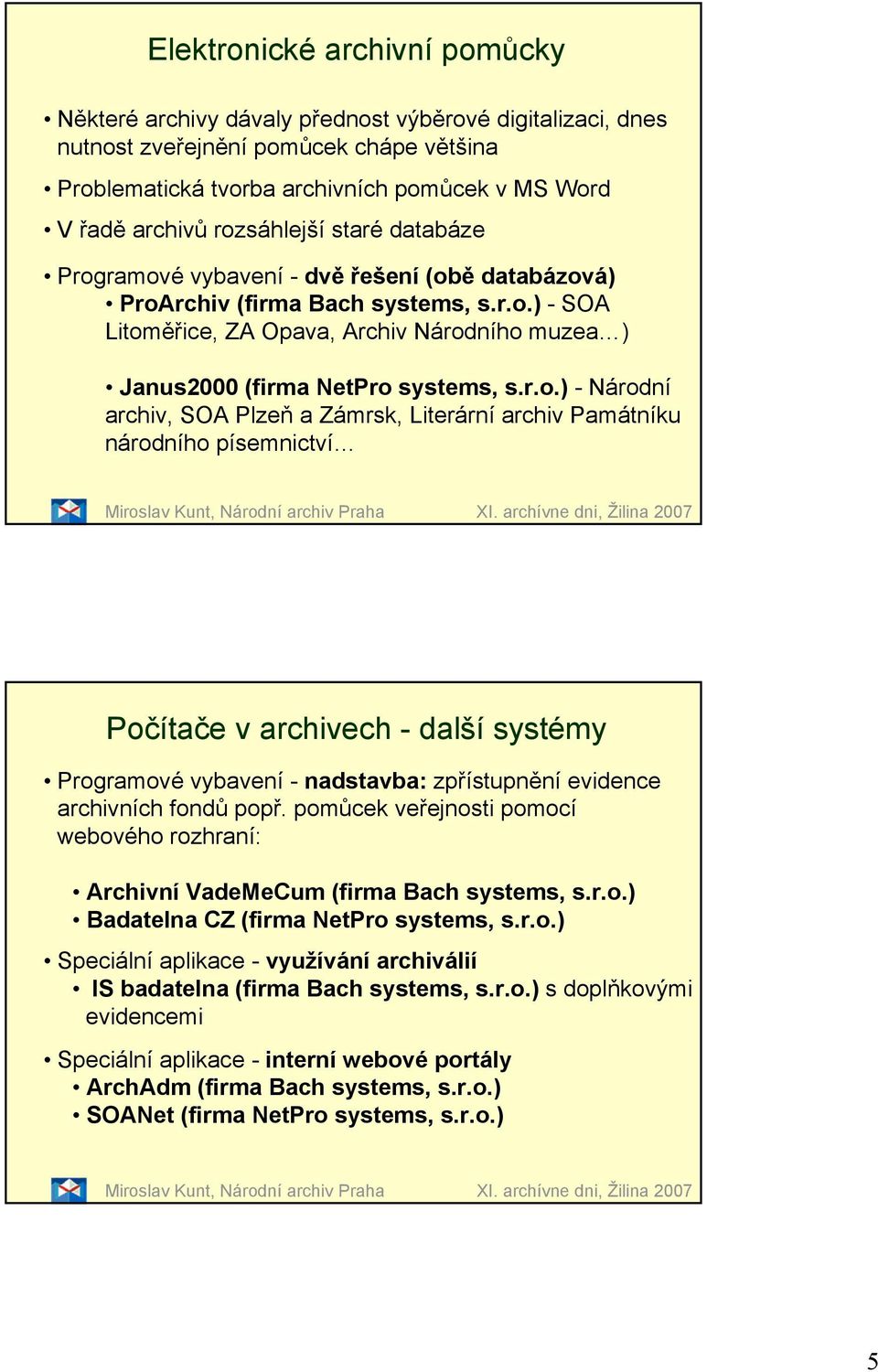 Elektronické archivní pomůcky

• Některé archivy dávaly přednost výběrové digitalizaci, dnes nutnost zveřejnění pomůcek chápe většina

• Problematická tvorba archivních pomůcek v MS Word

• V řadě archivů rozsáhlejší staré databáze

• Programové vybavení - dvě řešení (obě databázová)
• ProArchiv (firma Bach systems, s.r.o.) - SOA Litoměřice, ZA Opava, Archiv Národního muzea…)

• Janus2000 (firma NetPro systems, s.r.o.) - Národní archiv, SOA Plzeň a Zámrsk, Literární archiv Památníku národního písemnictví…

Miroslav Kunt, Národní archiv Praha XI. archívne dni, Žilina 2007

Počítače v archivech - další systémy

• Programové vybavení - nadstavba: zpřístupnění evidence archivních fondů popř. pomůcek veřejnosti pomocí webového rozhraní:

• Archivní VadeMeCum (firma Bach systems, s.r.o.)
• Badatelna CZ (firma NetPro systems, s.r.o.)

• Speciální aplikace - využívání archiválií
• IS badatelna (firma Bach systems, s.r.o.) s doplňkovými evidencemi

• Speciální aplikace - interní webové portály
• ArchAdm (firma Bach systems, s.r.o.)
• SOANet (firma NetPro systems, s.r.o.)

Miroslav Kunt, Národní archiv Praha XI. archívne dni, Žilina 2007

5